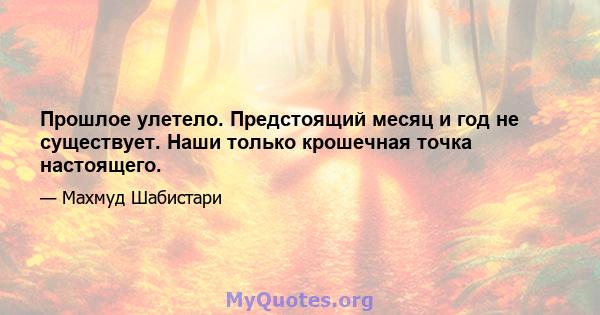 Прошлое улетело. Предстоящий месяц и год не существует. Наши только крошечная точка настоящего.

— Махмуд Шабистари

MyQuotes.org